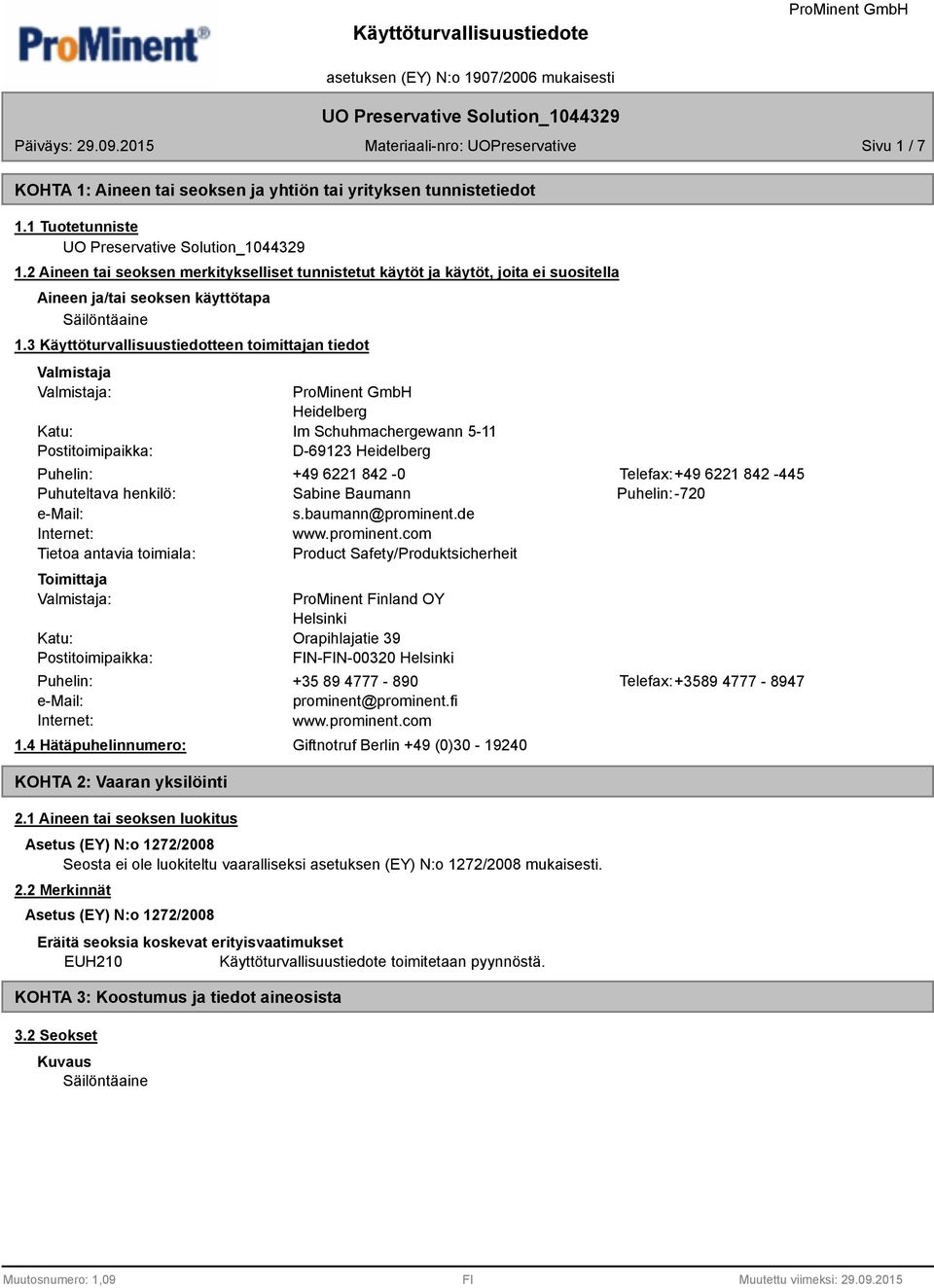 ProMinent®

Käyttöturvallisuustiedote

ProMinent GmbH

asetuksen (EY) N:o 1907/2006 mukaisesti

UO Preservative Solution_1044329

Päiväys: 29.09.2015 Materiaali-nro: UOPreservative Sivu 1 / 7

KOHTA 1: Aineen tai seoksen ja yhtiön tai yrityksen tunnistetiedot

1.1 Tuotetunniste

UO Preservative Solution_1044329

1.2 Aineen tai seoksen merkitykselliset tunnistetut käytöt ja käytöt, joita ei suositella

Aineen ja/tai seoksen käyttötapa

Säilöntäaine

1.3 Käyttöturvallisuustiedotteen toimittajan tiedot

Valmistaja

Valmistaja: ProMinent GmbH
Heidelberg
Katu: Im Schuhmachergewann 5-11
Postitoimipaikka: D-69123 Heidelberg

Puhelin: +49 6221 842 -0 Telefax: +49 6221 842 -445
Puhuteltava henkilö: Sabine Baumann Puhelin: -720
e-Mail: s.baumann@prominent.de
Internet: www.prominent.com
Tietoa antavia toimiala: Product Safety/Produktsicherheit

Toimittaja

Valmistaja: ProMinent Finland OY
Helsinki
Katu: Orapihlajatie 39
Postitoimipaikka: FIN-FIN-00320 Helsinki

Puhelin: +35 89 4777 - 890 Telefax: +3589 4777 - 8947
e-Mail: prominent@prominent.fi
Internet: www.prominent.com

1.4 Hätäpuhelinnumero: Giftnotruf Berlin +49 (0)30 - 19240

KOHTA 2: Vaaran yksilöinti

2.1 Aineen tai seoksen luokitus

Asetus (EY) N:o 1272/2008

Seosta ei ole luokiteltu vaaralliseksi asetuksen (EY) N:o 1272/2008 mukaisesti.

2.2 Merkinnät

Asetus (EY) N:o 1272/2008

Eräitä seoksia koskevat erityisvaatimukset

EUH210 Käyttöturvallisuustiedote toimitetaan pyynnöstä.

KOHTA 3: Koostumus ja tiedot aineosista

3.2 Seokset

Kuvaus

Säilöntäaine

Muutosnumero: 1,09 FI Muutettu viimeksi: 29.09.2015